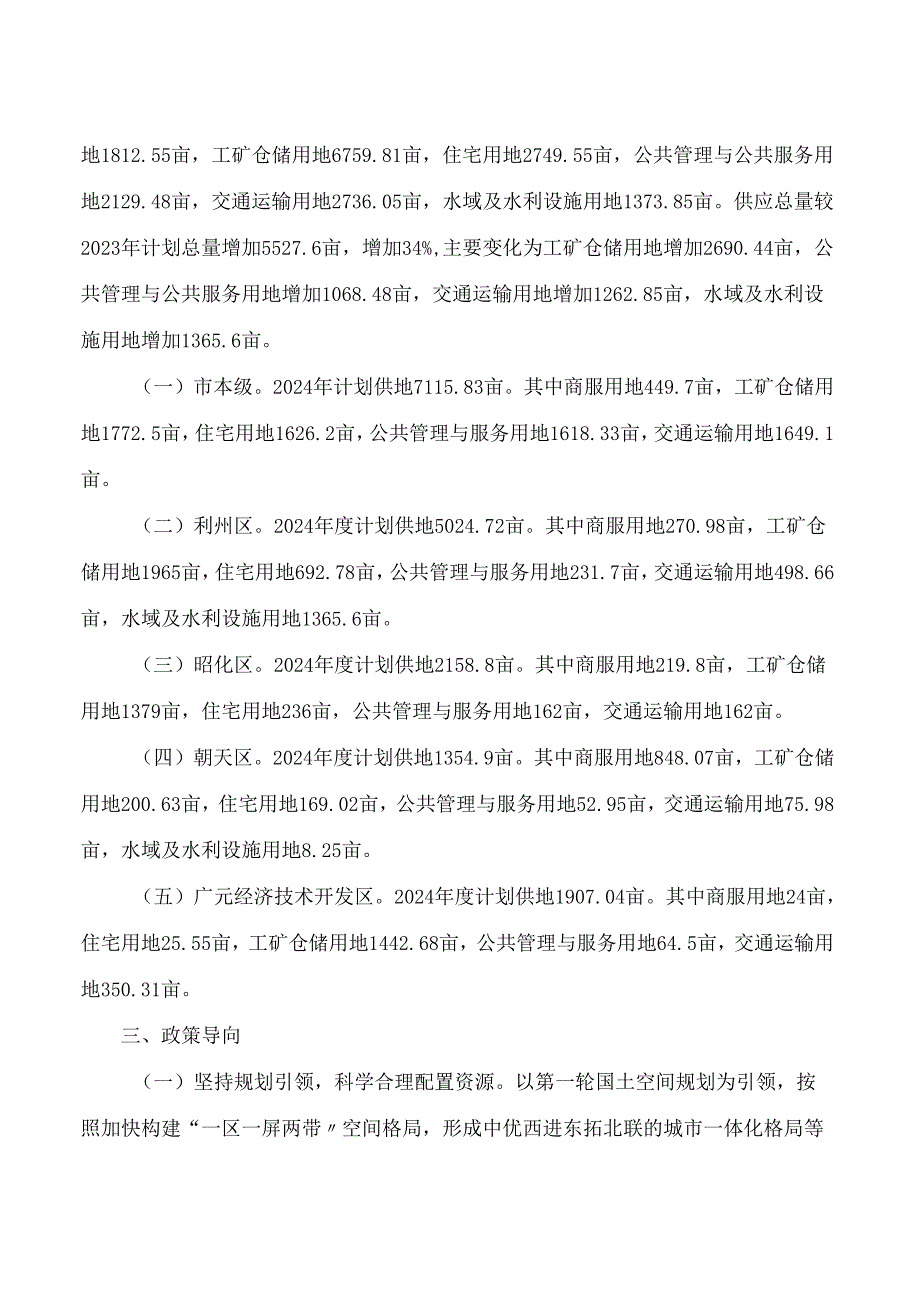 地1812.55亩，工矿仓储用地6759.81亩，住宅用地2749.55亩，公共管理与公共服务用地2129.48亩，交通运输用地2736.05亩，水域及水利设施用地1373.85亩。供应总量较2023年计划总量增加5527.6亩，增加34%,主要变化为工矿仓储用地增加2690.44亩，公共管理与公共服务用地增加1068.48亩，交通运输用地增加1262.85亩，水域及水利设施用地增加1365.6亩。

（一）市本级。2024年计划供地7115.83亩。其中商服用地449.7亩，工矿仓储用地1772.5亩，住宅用地1626.2亩，公共管理与服务用地1618.33亩，交通运输用地1649.1亩。

（二）利州区。2024年度计划供地5024.72亩。其中商服用地270.98亩，工矿仓储用地1965亩，住宅用地692.78亩，公共管理与服务用地231.7亩，交通运输用地498.66亩，水域及水利设施用地1365.6亩。

（三）昭化区。2024年度计划供地2158.8亩。其中商服用地219.8亩，工矿仓储用地1379亩，住宅用地236亩，公共管理与服务用地162亩，交通运输用地162亩。

（四）朝天区。2024年度计划供地1354.9亩。其中商服用地848.07亩，工矿仓储用地200.63亩，住宅用地169.02亩，公共管理与服务用地52.95亩，交通运输用地75.98亩，水域及水利设施用地8.25亩。

（五）广元经济技术开发区。2024年度计划供地1907.04亩。其中商服用地24亩，住宅用地25.55亩，工矿仓储用地1442.68亩，公共管理与服务用地64.5亩，交通运输用地350.31亩。

三、政策导向

（一）坚持规划引领，科学合理配置资源。以第一轮国土空间规划为引领，按照加快构建“一区一屏两带〃空间格局，形成中优西进东拓北联的城市一体化格局等